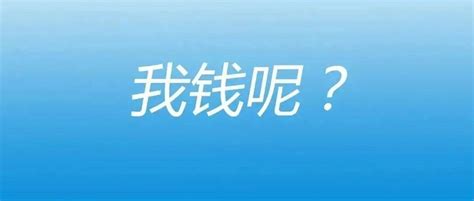 我钱呢？